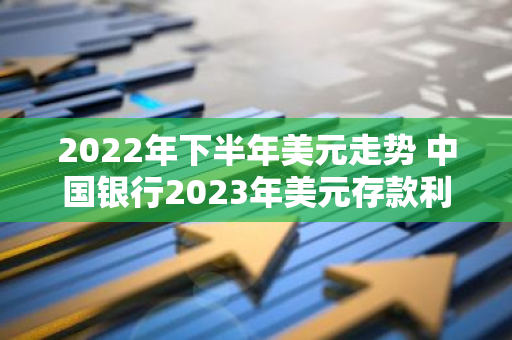 2022年下半年美元走势 中国银行2023年美元存款利